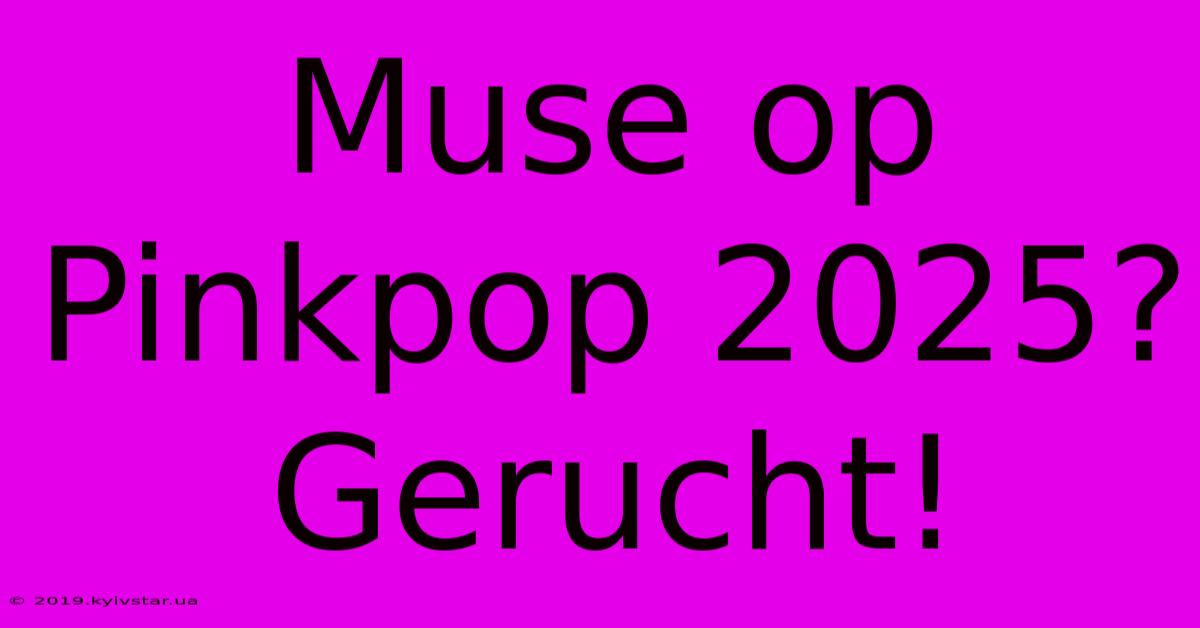 Muse op Pinkpop 2025? Gerucht!

© 2019.kyivstar.ua